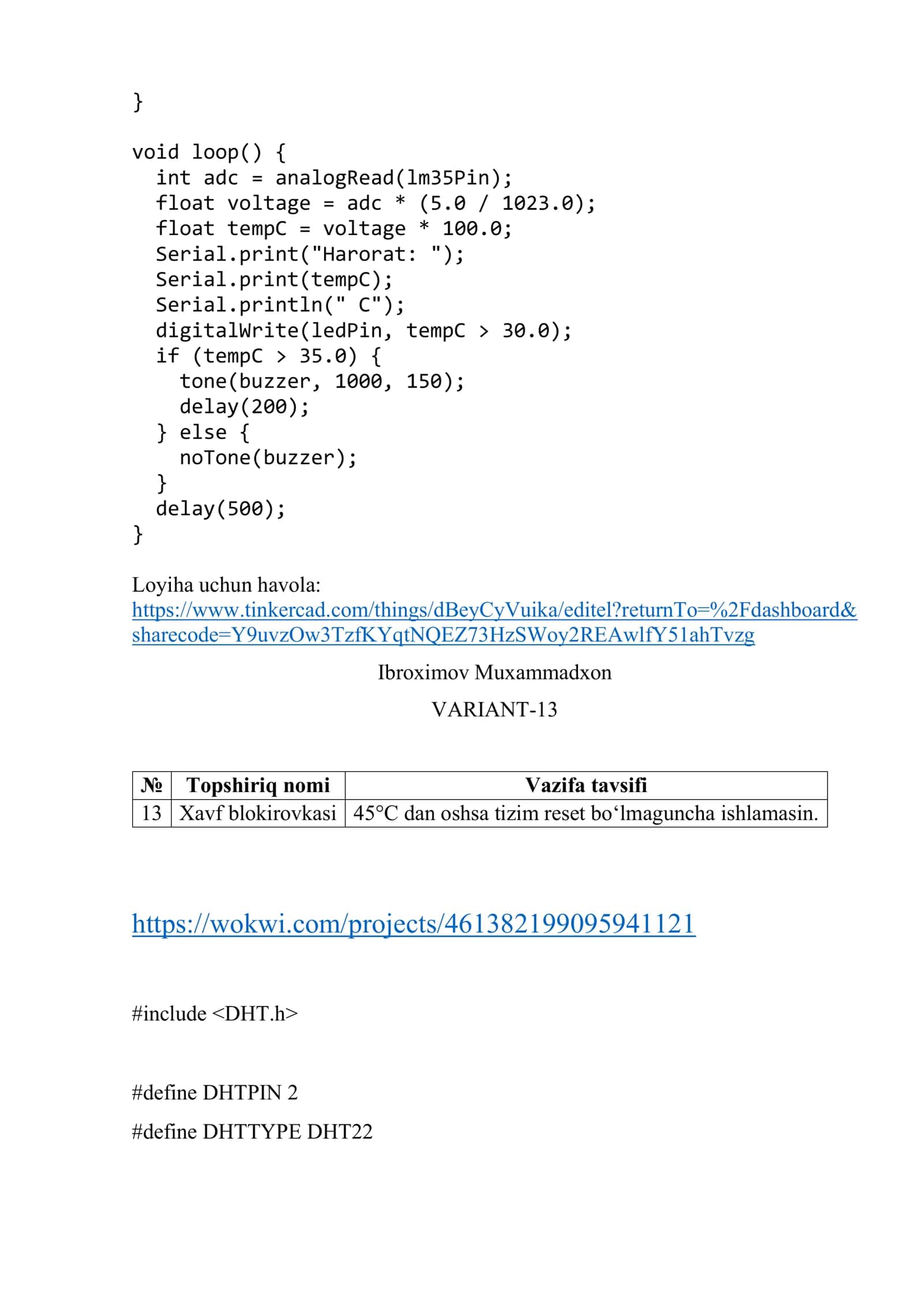 }

void loop() {
  int adc = analogRead(lm35Pin);
  float voltage = adc * (5.0 / 1023.0);
  float tempC = voltage * 100.0;
  Serial.print("Harorat: ");
  Serial.print(tempC);
  Serial.println(" C");
  digitalWrite(ledPin, tempC > 30.0);
  if (tempC > 35.0) {
    tone(buzzer, 1000, 150);
    delay(200);
  } else {
    noTone(buzzer);
  }
  delay(500);
}

Loyiha uchun havola:
https://www.tinkercad.com/things/dBeyCyVuika/editel?returnTo=%2Fdashboard&sharecode=Y9uvzOw3TzfKYqtNQEZ73HzSWoy2REAwlfY51ahTvzg

Ibroximov Muxammadxon

VARIANT-13

| № | Topshiriq nomi | Vazifa tavsifi |
|---|---|---|
| 13 | Xavf blokirovkasi | 45°C dan oshsa tizim reset bo‘lmaguncha ishlamasin. |

https://wokwi.com/projects/461382199095941121

#include <DHT.h>

#define DHTPIN 2

#define DHTTYPE DHT22